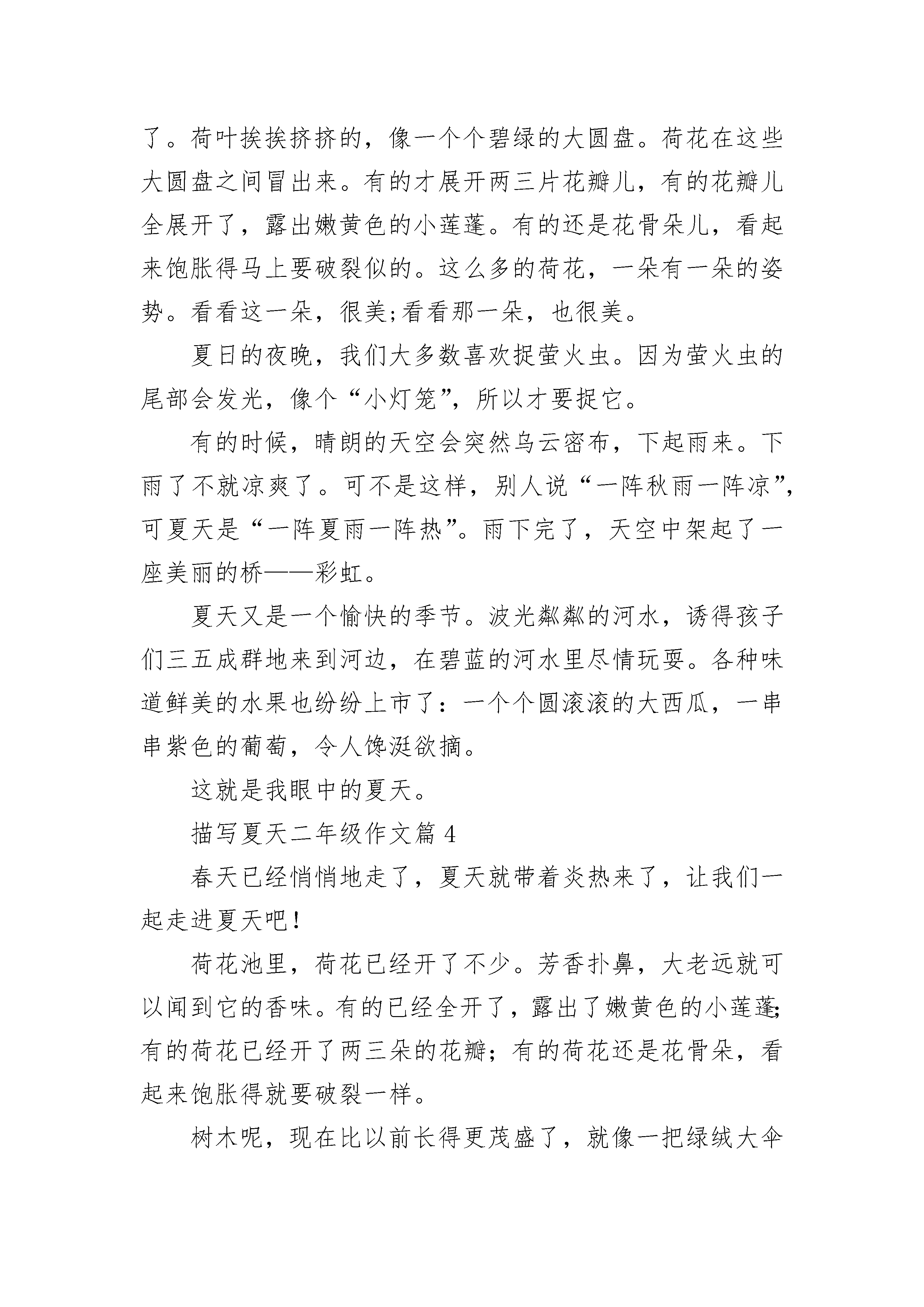 了。荷叶挨挨挤挤的，像一个个碧绿的大圆盘。荷花在这些大圆盘之间冒出来。有的才展开两三片花瓣儿，有的花瓣儿全展开了，露出嫩黄色的小莲蓬。有的还是花骨朵儿，看起来饱胀得马上要破裂似的。这么多的荷花，一朵有一朵的姿势。看看这一朵，很美;看看那一朵，也很美。

夏日的夜晚，我们大多数喜欢捉萤火虫。因为萤火虫的尾部会发光，像个“小灯笼”，所以才要捉它。

有的时候，晴朗的天空会突然乌云密布，下起雨来。下雨了不就凉爽了。可不是这样，别人说“一阵秋雨一阵凉”，可夏天是“一阵夏雨一阵热”。雨下完了，天空中架起了一座美丽的桥——彩虹。

夏天又是一个愉快的季节。波光粼粼的河水，诱得孩子们三五成群地来到河边，在碧蓝的河水里尽情玩耍。各种味道鲜美的水果也纷纷上市了：一个个圆滚滚的大西瓜，一串串紫色的葡萄，令人馋涎欲摘。

这就是我眼中的夏天。

描写夏天二年级作文篇 4

春天已经悄悄地走了，夏天就带着炎热来了，让我们一起走进夏天吧!

荷花池里，荷花已经开了不少。芳香扑鼻，大老远就可以闻到它的香味。有的已经全开了，露出了嫩黄色的小莲蓬;有的荷花已经开了两三朵的花瓣；有的荷花还是花骨朵，看起来饱胀得就要破裂一样。

树木呢，现在比以前长得更茂盛了，就像一把绿绒大伞